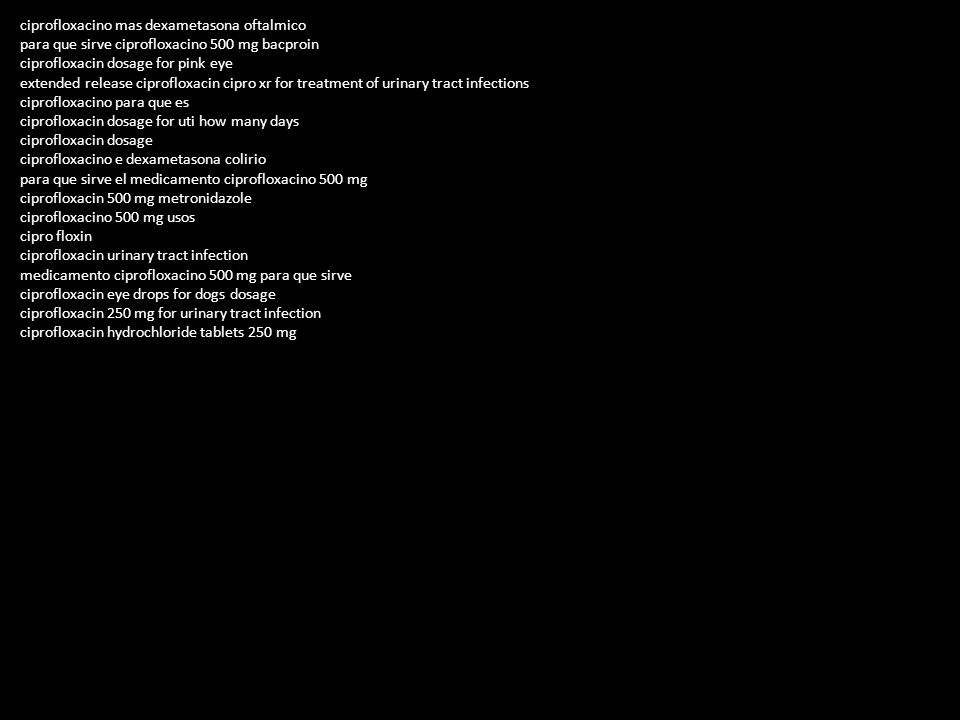 ciprofloxacino mas dexametasona oftalmico
para que sirve ciprofloxacino 500 mg bacproin
ciprofloxacin dosage for pink eye
extended release ciprofloxacin cipro xr for treatment of urinary tract infections
ciprofloxacino para que es
ciprofloxacin dosage for uti how many days
ciprofloxacin dosage
ciprofloxacino e dexametasona colirio
para que sirve el medicamento ciprofloxacino 500 mg
ciprofloxacin 500 mg metronidazole
ciprofloxacino 500 mg usos
cipro floxin
ciprofloxacin urinary tract infection
medicamento ciprofloxacino 500 mg para que sirve
ciprofloxacin eye drops for dogs dosage
ciprofloxacin 250 mg for urinary tract infection
ciprofloxacin hydrochloride tablets 250 mg